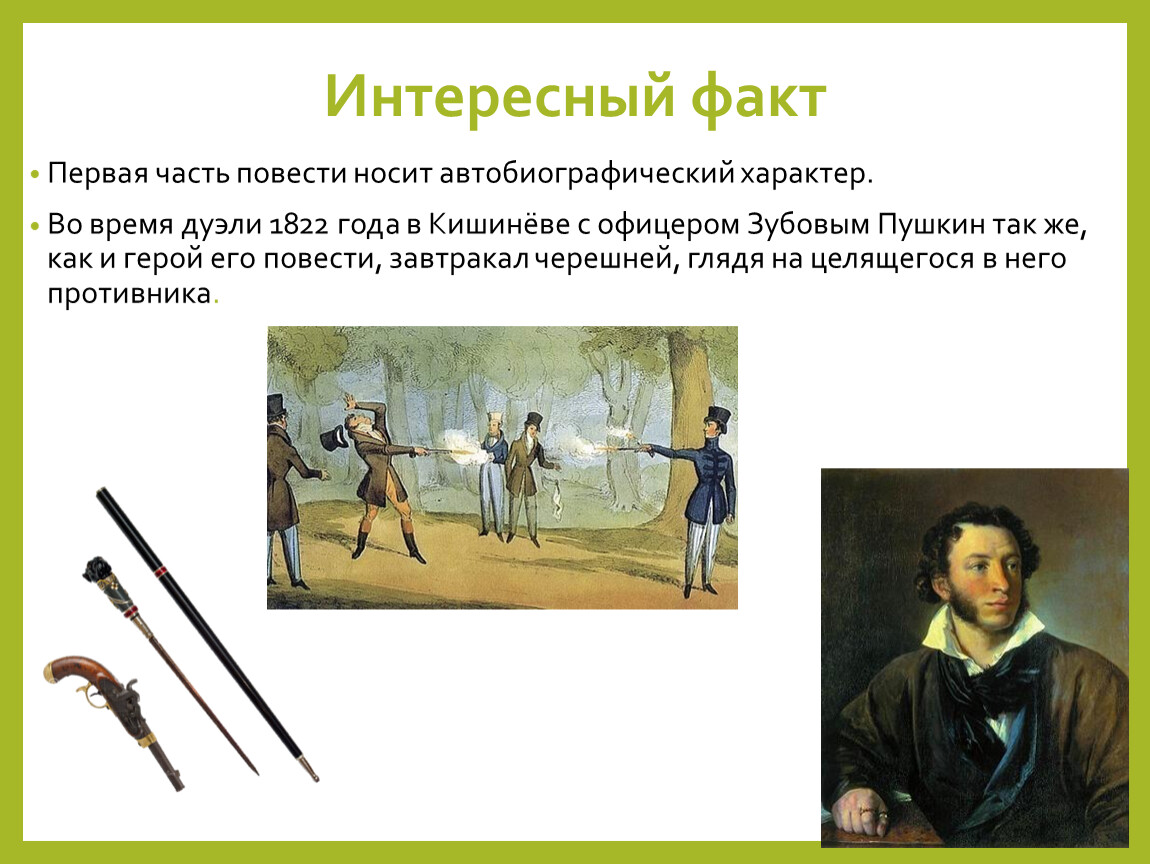 Интересный факт

• Первая часть повести носит автобиографический характер.

• Во время дуэли 1822 года в Кишинёве с офицером Зубовым Пушкин так же, как и герой его повести, завтракал черешней, глядя на целящегося в него противника.